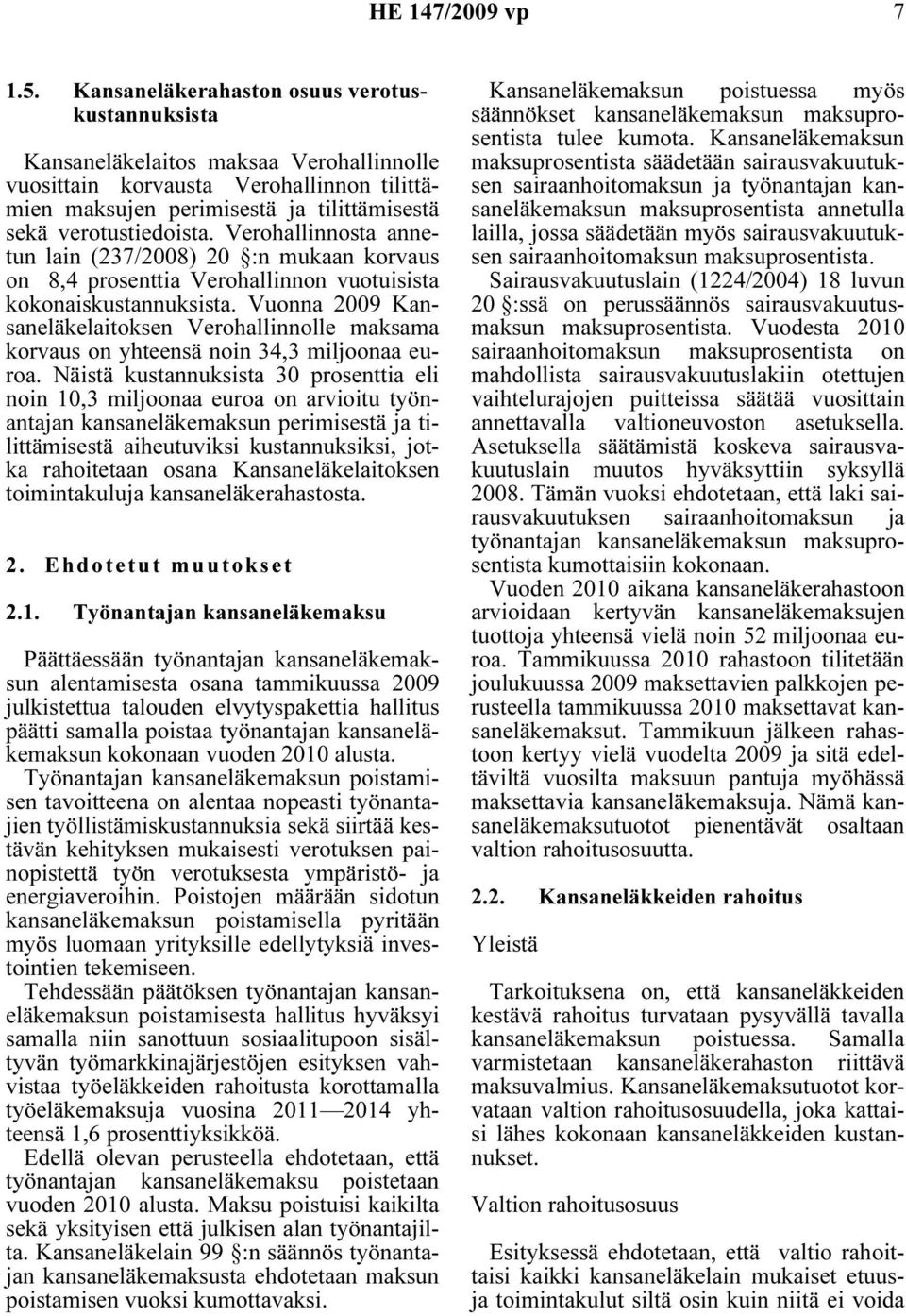 HE 147/2009 vp 7

1.5. Kansaneläkerahaston osuus verotuskustannuksista

Kansaneläkelaitos maksaa Verohallinnolle vuosittain korvausta Verohallinnon tilittämien maksujen perimisestä ja tilittämisestä sekä verotustiedoista. Verohallinnosta annetun lain (237/2008) 20 §:n mukaan korvaus on 8,4 prosenttia Verohallinnon vuotuisista kokonaiskustannuksista. Vuonna 2009 Kansaneläkelaitoksen Verohallinnolle maksama korvaus on yhteensä noin 34,3 miljoonaa euroa. Näistä kustannuksista 30 prosenttia eli noin 10,3 miljoonaa euroa on arvioitu työnantajan kansaneläkemaksun perimisestä ja tilittämisestä aiheutuviksi kustannuksiksi, jotka rahoitetaan osana Kansaneläkelaitoksen toimintakuluja kansaneläkerahastosta.

2. Ehdotetut muutokset

2.1. Työnantajan kansaneläkemaksu

Päättäessään työnantajan kansaneläkemaksun alentamisesta osana tammikuussa 2009 julkistettua talouden elvytyspakettia hallitus päätti samalla poistaa työnantajan kansaneläkemaksun kokonaan vuoden 2010 alusta.

Työnantajan kansaneläkemaksun poistamisen tavoitteena on alentaa nopeasti työnantajien työllistämiskustannuksia sekä siirtää kestävän kehityksen mukaisesti verotuksen painopistettä työn verotuksesta ympäristö- ja energiaveroihin. Poistojen määrään sidotun kansaneläkemaksun poistamisella pyritään myös luomaan yrityksille edellytyksiä investointien tekemiseen.

Tehdessään päätöksen työnantajan kansaneläkemaksun poistamisesta hallitus hyväksyi samalla niin sanottuun sosiaalitupoon sisältyvän työmarkkinajärjestöjen esityksen vahvistaa työeläkkeiden rahoitusta korottamalla työeläkemaksuja vuosina 2011—2014 yhteensä 1,6 prosenttiyksikköä.

Edellä olevan perusteella ehdotetaan, että työnantajan kansaneläkemaksu poistetaan vuoden 2010 alusta. Maksu poistuisi kaikilta sekä yksityisen että julkisen alan työnantajilta. Kansaneläkelain 99 §:n säännös työnantajan kansaneläkemaksusta ehdotetaan maksun poistamisen vuoksi kumottavaksi.

Kansaneläkemaksun poistuessa myös säännökset kansaneläkemaksun maksuprosentista tulee kumota. Kansaneläkemaksun maksuprosentista säädetään sairausvakuutuksen sairaanhoitomaksun ja työnantajan kansaneläkemaksun maksuprosentista annetulla lailla, jossa säädetään myös sairausvakuutuksen sairaanhoitomaksun maksuprosentista.

Sairausvakuutuslain (1224/2004) 18 luvun 20 §:ssä on perussäännös sairausvakuutusmaksun maksuprosentista. Vuodesta 2010 sairaanhoitomaksun maksuprosentista on mahdollista sairausvakuutuslakiin otettujen vaihtelurajojen puitteissa säätää vuosittain annettavalla valtioneuvoston asetuksella. Asetuksella säätämistä koskeva sairausvakuutuslain muutos hyväksyttiin syksyllä 2008. Tämän vuoksi ehdotetaan, että laki sairausvakuutuksen sairaanhoitomaksun ja työnantajan kansaneläkemaksun maksuprosentista kumottaisiin kokonaan.

Vuoden 2010 aikana kansaneläkerahastoon arvioidaan kertyvän kansaneläkemaksujen tuottoja yhteensä vielä noin 52 miljoonaa euroa. Tammikuussa 2010 rahastoon tilitetään joulukuussa 2009 maksettavien palkkojen perusteella tammikuussa 2010 maksettavat kansaneläkemaksut. Tammikuun jälkeen rahastoon kertyy vielä vuodelta 2009 ja sitä edeltäviltä vuosilta maksuun pantuja myöhässä maksettavia kansaneläkemaksuja. Nämä kansaneläkemaksutuotot pienentävät osaltaan valtion rahoitusosuutta.

2.2. Kansaneläkkeiden rahoitus

Yleistä

Tarkoituksena on, että kansaneläkkeiden kestävä rahoitus turvataan pysyvällä tavalla kansaneläkemaksun poistuessa. Samalla varmistetaan kansaneläkerahaston riittävä maksuvalmius. Kansaneläkemaksutuotot korvataan valtion rahoitusosuudella, joka kattaisi lähes kokonaan kansaneläkkeiden kustannukset.

Valtion rahoitusosuus

Esityksessä ehdotetaan, että valtio rahoittaisi kaikki kansaneläkelain mukaiset etuusja toimintakulut siltä osin kuin niitä ei voida